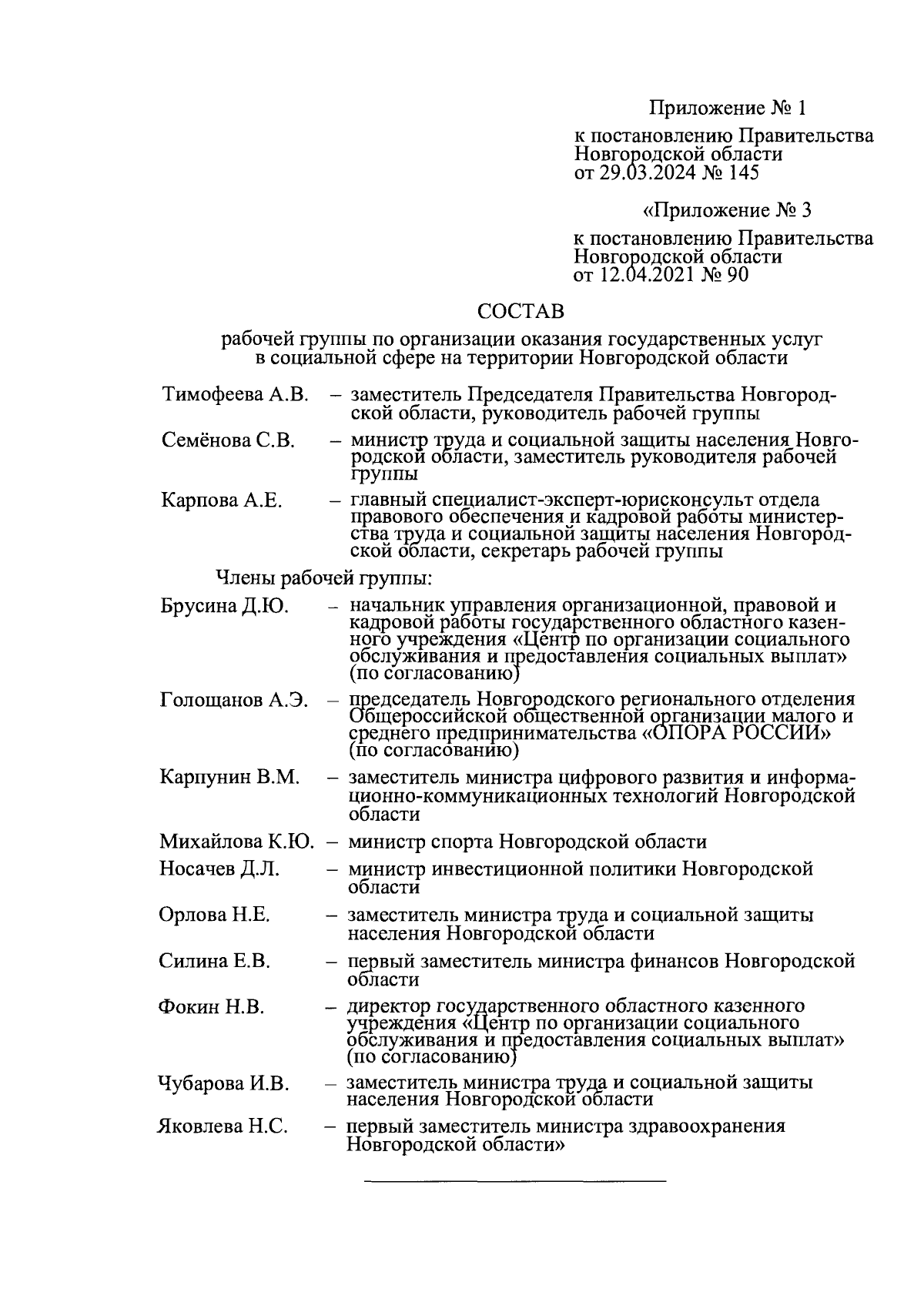 Приложение № 1

к постановлению Правительства Новгородской области от 29.03.2024 № 145

«Приложение № 3

к постановлению Правительства Новгородской области от 12.04.2021 № 90

СОСТАВ

рабочей группы по организации оказания государственных услуг в социальной сфере на территории Новгородской области

Тимофеева А.В. – заместитель Председателя Правительства Новгородской области, руководитель рабочей группы

Семёнова С.В. – министр труда и социальной защиты населения Новгородской области, заместитель руководителя рабочей группы

Карпова А.Е. – главный специалист-эксперт-юрисконсульт отдела правового обеспечения и кадровой работы министерства труда и социальной защиты населения Новгородской области, секретарь рабочей группы

Члены рабочей группы:

Брусина Д.Ю. – начальник управления организационной, правовой и кадровой работы государственного областного казенного учреждения «Центр по организации социального обслуживания и предоставления социальных выплат» (по согласованию)

Голощанов А.Э. – председатель Новгородского регионального отделения Общероссийской общественной организации малого и среднего предпринимательства «ОПОРА РОССИИ» (по согласованию)

Карпунин В.М. – заместитель министра цифрового развития и информационно-коммуникационных технологий Новгородской области

Михайлова К.Ю. – министр спорта Новгородской области

Носачев Д.Л. – министр инвестиционной политики Новгородской области

Орлова Н.Е. – заместитель министра труда и социальной защиты населения Новгородской области

Силина Е.В. – первый заместитель министра финансов Новгородской области

Фокин Н.В. – директор государственного областного казенного учреждения «Центр по организации социального обслуживания и предоставления социальных выплат» (по согласованию)

Чубарова И.В. – заместитель министра труда и социальной защиты населения Новгородской области

Яковлева Н.С. – первый заместитель министра здравоохранения Новгородской области»